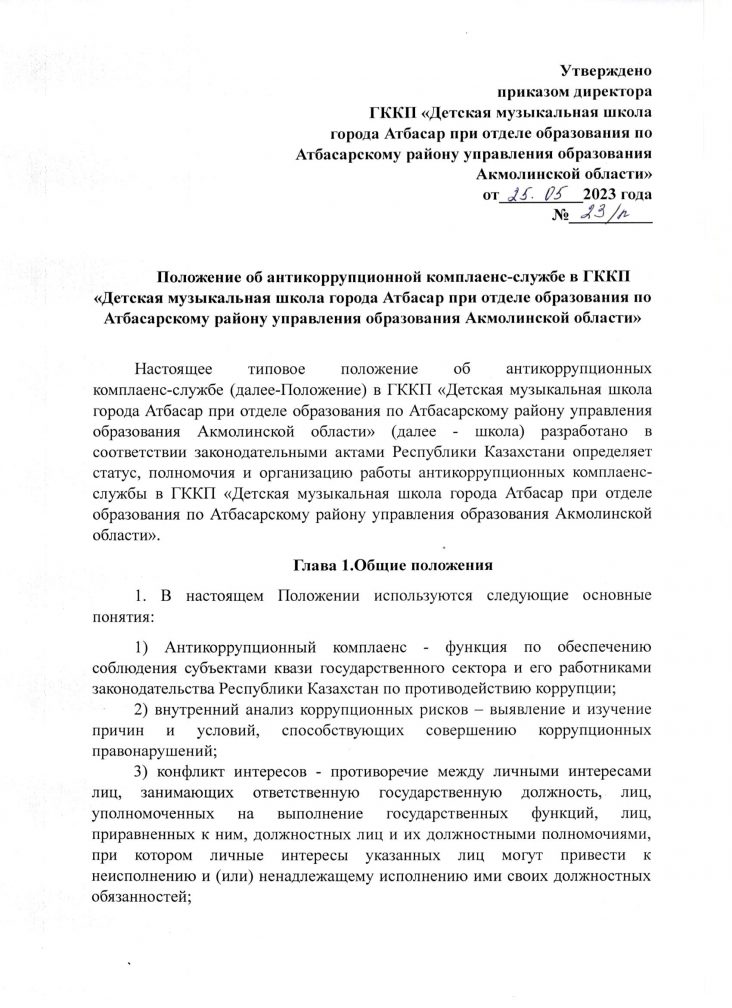 Утверждено
приказом директора
ГККП «Детская музыкальная школа
города Атбасар при отделе образования по
Атбасарскому району управления образования
Акмолинской области»
от 25. 05 2023 года
№ 23/п

Положение об антикоррупционной комплаенс-службе в ГККП «Детская музыкальная школа города Атбасар при отделе образования по Атбасарскому району управления образования Акмолинской области»

Настоящее типовое положение об антикоррупционных комплаенс-службе (далее-Положение) в ГККП «Детская музыкальная школа города Атбасар при отделе образования по Атбасарскому району управления образования Акмолинской области» (далее - школа) разработано в соответствии законодательными актами Республики Казахстани определяет статус, полномочия и организацию работы антикоррупционных комплаенс-службы в ГККП «Детская музыкальная школа города Атбасар при отделе образования по Атбасарскому району управления образования Акмолинской области».

Глава 1.Общие положения

1. В настоящем Положении используются следующие основные понятия:

1) Антикоррупционный комплаенс - функция по обеспечению соблюдения субъектами квази государственного сектора и его работниками законодательства Республики Казахстан по противодействию коррупции;
2) внутренний анализ коррупционных рисков – выявление и изучение причин и условий, способствующих совершению коррупционных правонарушений;
3) конфликт интересов - противоречие между личными интересами лиц, занимающих ответственную государственную должность, лиц, уполномоченных на выполнение государственных функций, лиц, приравненных к ним, должностных лиц и их должностными полномочиями, при котором личные интересы указанных лиц могут привести к неисполнению и (или) ненадлежащему исполнению ими своих должностных обязанностей;